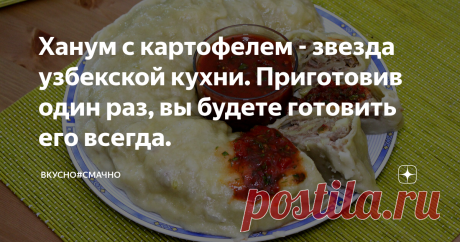 Ханум с картофелем - звезда узбекской кухни. Приготовив один раз, вы будете готовить его всегда.

ВКУСНО#СМАЧНО

postila.ru